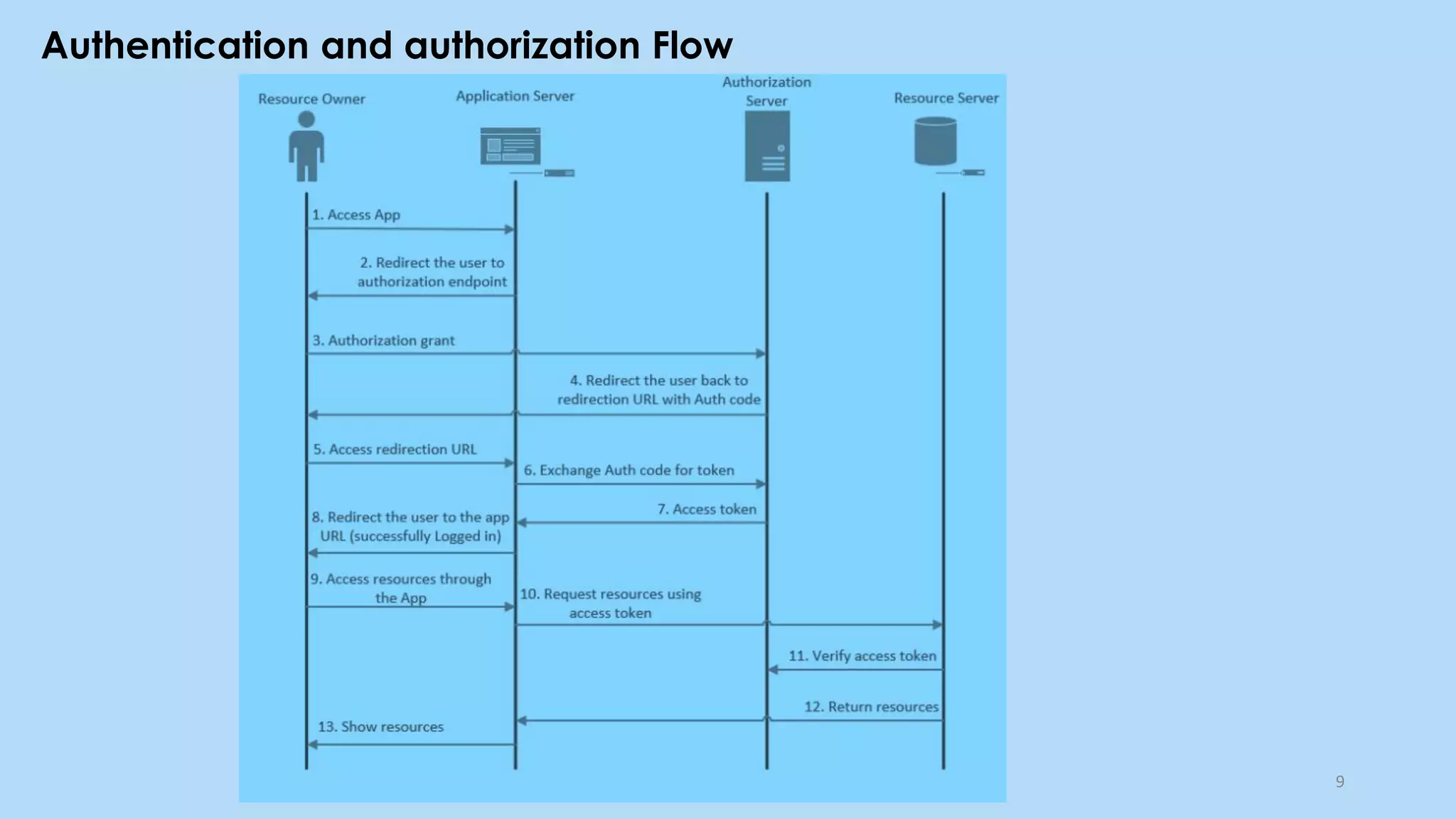 Authentication and authorization Flow

Resource Owner

Application Server

Authorization Server

Resource Server

1. Access App

2. Redirect the user to authorization endpoint

3. Authorization grant

4. Redirect the user back to redirection URL with Auth code

5. Access redirection URL

6. Exchange Auth code for token

7. Access token

8. Redirect the user to the app URL (successfully Logged in)

9. Access resources through the App

10. Request resources using access token

11. Verify access token

12. Return resources

13. Show resources

9